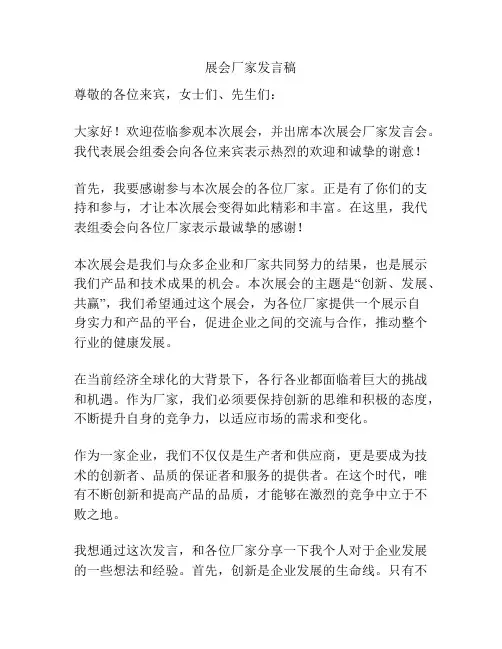 展会厂家发言稿

尊敬的各位来宾，女士们、先生们：

大家好！欢迎莅临参观本次展会，并出席本次展会厂家发言会。我代表展会组委会向各位来宾表示热烈的欢迎和诚挚的谢意！

首先，我要感谢参与本次展会的各位厂家。正是有了你们的支持和参与，才让本次展会变得如此精彩和丰富。在这里，我代表组委会向各位厂家表示最诚挚的感谢！

本次展会是我们与众多企业和厂家共同努力的结果，也是展示我们产品和技术成果的机会。本次展会的主题是“创新、发展、共赢”，我们希望通过这个展会，为各位厂家提供一个展示自身实力和产品的平台，促进企业之间的交流与合作，推动整个行业的健康发展。

在当前经济全球化的大背景下，各行各业都面临着巨大的挑战和机遇。作为厂家，我们必须要保持创新的思维和积极的态度，不断提升自身的竞争力，以适应市场的需求和变化。

作为一家企业，我们不仅仅是生产者和供应商，更是要成为技术的创新者、品质的保证者和服务的提供者。在这个时代，唯有不断创新和提高产品的品质，才能够在激烈的竞争中立于不败之地。

我想通过这次发言，和各位厂家分享一下我个人对于企业发展的一些想法和经验。首先，创新是企业发展的生命线。只有不